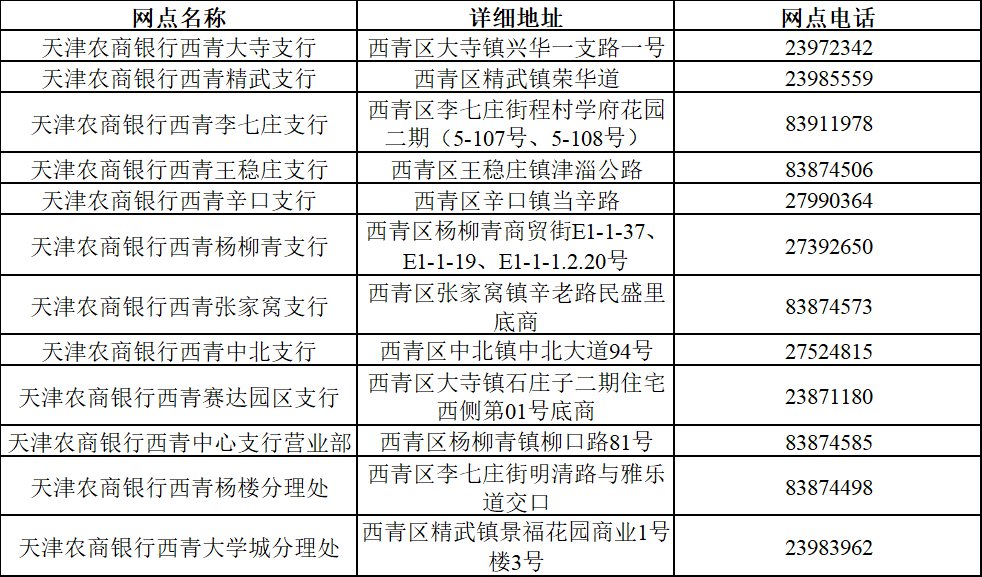 | 网点名称 | 详细地址 | 网点电话 |
|---|---|---|
| 天津农商银行西青大寺支行 | 西青区大寺镇兴华一支路一号 | 23972342 |
| 天津农商银行西青精武支行 | 西青区精武镇荣华道 | 23985559 |
| 天津农商银行西青李七庄支行 | 西青区李七庄街程村学府花园二期（5-107号、5-108号） | 83911978 |
| 天津农商银行西青王稳庄支行 | 西青区王稳庄镇津淄公路 | 83874506 |
| 天津农商银行西青辛口支行 | 西青区辛口镇当辛路 | 27990364 |
| 天津农商银行西青杨柳青支行 | 西青区杨柳青商贸街E1-1-37、E1-1-19、E1-1-1.2.20号 | 27392650 |
| 天津农商银行西青张家窝支行 | 西青区张家窝镇辛老路民盛里底商 | 83874573 |
| 天津农商银行西青中北支行 | 西青区中北镇中北大道94号 | 27524815 |
| 天津农商银行西青赛达园区支行 | 西青区大寺镇石庄子二期住宅西侧第01号底商 | 23871180 |
| 天津农商银行西青中心支行营业部 | 西青区杨柳青镇柳口路81号 | 83874585 |
| 天津农商银行西青杨楼分理处 | 西青区李七庄街明清路与雅乐道交口 | 83874498 |
| 天津农商银行西青大学城分理处 | 西青区精武镇景福花园商业1号楼3号 | 23983962 |